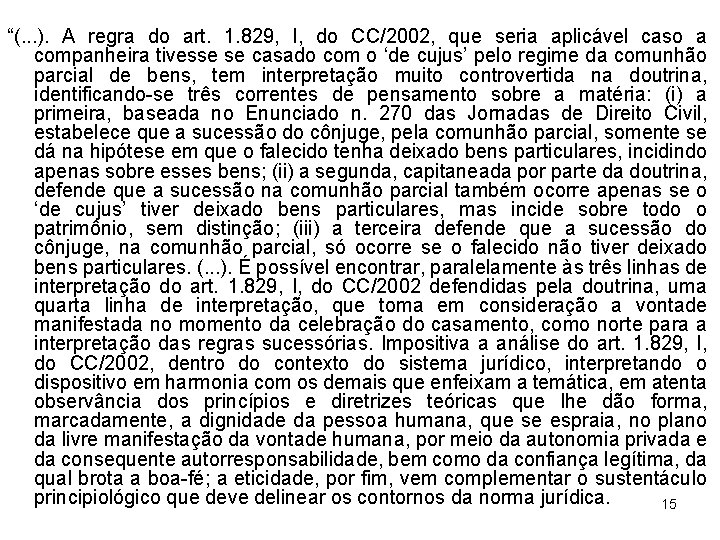 “(...). A regra do art. 1.829, I, do CC/2002, que seria aplicável caso a companheira tivesse se casado com o ‘de cujus’ pelo regime da comunhão parcial de bens, tem interpretação muito controvertida na doutrina, identificando-se três correntes de pensamento sobre a matéria: (i) a primeira, baseada no Enunciado n. 270 das Jornadas de Direito Civil, estabelece que a sucessão do cônjuge, pela comunhão parcial, somente se dá na hipótese em que o falecido tenha deixado bens particulares, incidindo apenas sobre esses bens; (ii) a segunda, capitaneada por parte da doutrina, defende que a sucessão na comunhão parcial também ocorre apenas se o ‘de cujus’ tiver deixado bens particulares, mas incide sobre todo o patrimônio, sem distinção; (iii) a terceira defende que a sucessão do cônjuge, na comunhão parcial, só ocorre se o falecido não tiver deixado bens particulares. (...). É possível encontrar, paralelamente às três linhas de interpretação do art. 1.829, I, do CC/2002 defendidas pela doutrina, uma quarta linha de interpretação, que toma em consideração a vontade manifestada no momento da celebração do casamento, como norte para a interpretação das regras sucessórias. Impositiva a análise do art. 1.829, I, do CC/2002, dentro do contexto do sistema jurídico, interpretando o dispositivo em harmonia com os demais que enfeixam a temática, em atenta observância dos princípios e diretrizes teóricas que lhe dão forma, marcadamente, a dignidade da pessoa humana, que se espraia, no plano da livre manifestação da vontade humana, por meio da autonomia privada e da consequente autorresponsabilidade, bem como da confiança legítima, da qual brota a boa-fé; a eticidade, por fim, vem complementar o sustentáculo principiológico que deve delinear os contornos da norma jurídica.

15